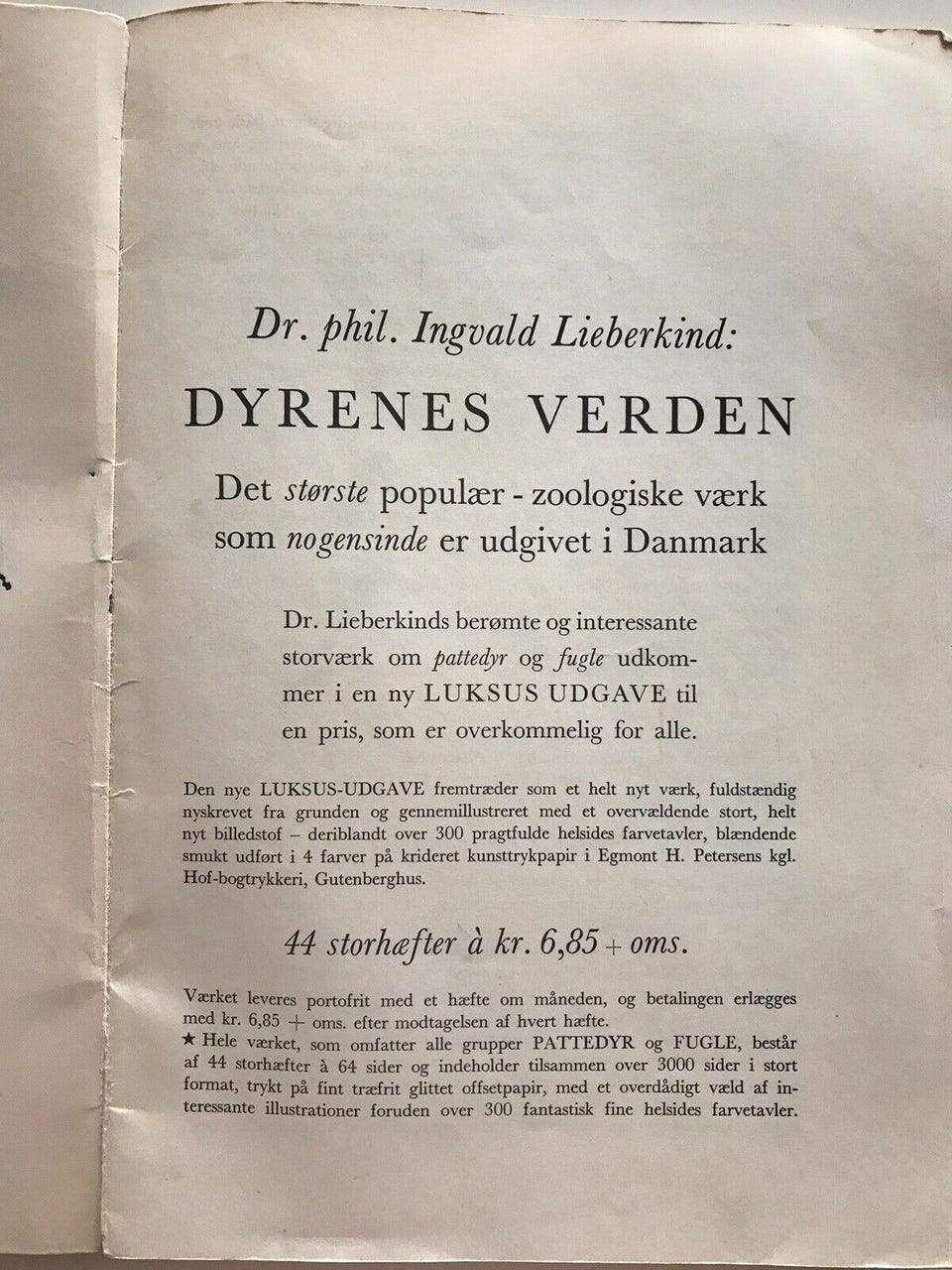 Dr. phil. Ingvald Lieberkind:

DYRENES VERDEN

Det største populær - zoologiske værk som nogensinde er udgivet i Danmark

Dr. Lieberkinds berømte og interessante storværk om pattedyr og fugle udkommer i en ny LUKSUS UDGAVE til en pris, som er overkommelig for alle.

Den nye LUKSUS-UDGAVE fremtræder som et helt nyt værk, fuldstændig nyskrevet fra grunden og gennemillustreret med et overvældende stort, helt nyt billedstof – deriblandt over 300 pragtfulde helsides farvetavler, blændende smukt udført i 4 farver på krideret kunsttrykpapir i Egmont H. Petersens kgl. Hof-bogtrykkeri, Gutenberghus.

44 storhæfter à kr. 6,85 + oms.

Værket leveres portofrit med et hæfte om måneden, og betalingen erlægges med kr. 6,85 + oms. efter modtagelsen af hvert hæfte.
★ Hele værket, som omfatter alle grupper PATTEDYR og FUGLE, består af 44 storhæfter à 64 sider og indeholder tilsammen over 3000 sider i stort format, trykt på fint træfrit glittet offsetpapir, med et overdådigt væld af interessante illustrationer foruden over 300 fantastisk fine helsides farvetavler.